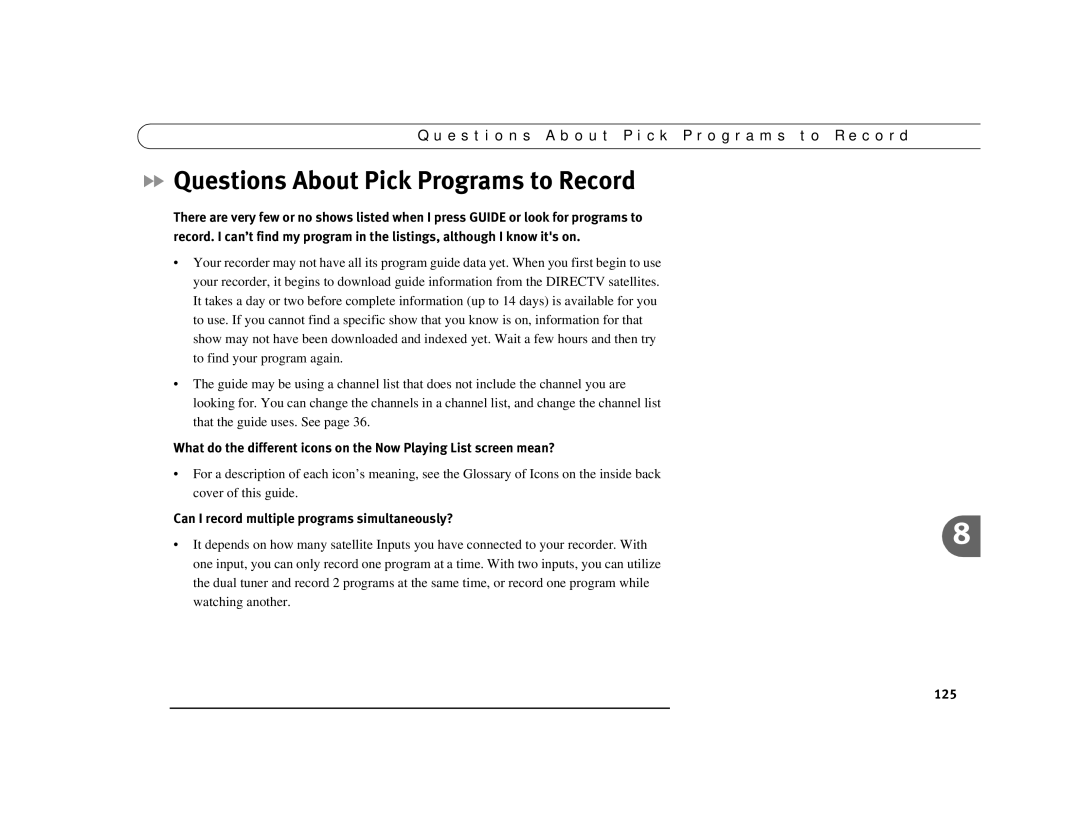 Questions About Pick Programs to Record

Questions About Pick Programs to Record

There are very few or no shows listed when I press GUIDE or look for programs to record. I can't find my program in the listings, although I know it's on.

• Your recorder may not have all its program guide data yet. When you first begin to use your recorder, it begins to download guide information from the DIRECTV satellites. It takes a day or two before complete information (up to 14 days) is available for you to use. If you cannot find a specific show that you know is on, information for that show may not have been downloaded and indexed yet. Wait a few hours and then try to find your program again.

• The guide may be using a channel list that does not include the channel you are looking for. You can change the channels in a channel list, and change the channel list that the guide uses. See page 36.

What do the different icons on the Now Playing List screen mean?

• For a description of each icon's meaning, see the Glossary of Icons on the inside back cover of this guide.

Can I record multiple programs simultaneously?

• It depends on how many satellite Inputs you have connected to your recorder. With one input, you can only record one program at a time. With two inputs, you can utilize the dual tuner and record 2 programs at the same time, or record one program while watching another.

8

125